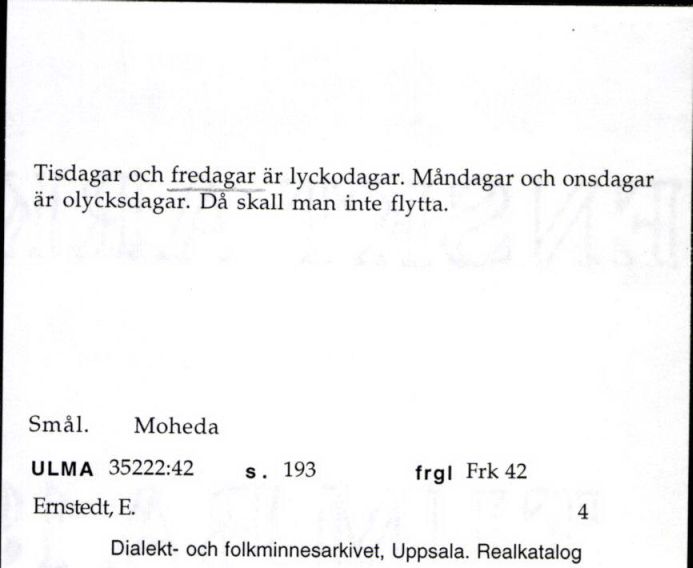 Tisdagar och fredagar är lyckodagar. Måndagar och onsdagar är olycksdagar. Då skall man inte flytta.

Smål. Moheda

ULMA 35222:42 s. 193 frgl Frk 42

Ernstedt, E. 4

Dialekt- och folkminnesarkivet, Uppsala. Realkatalog